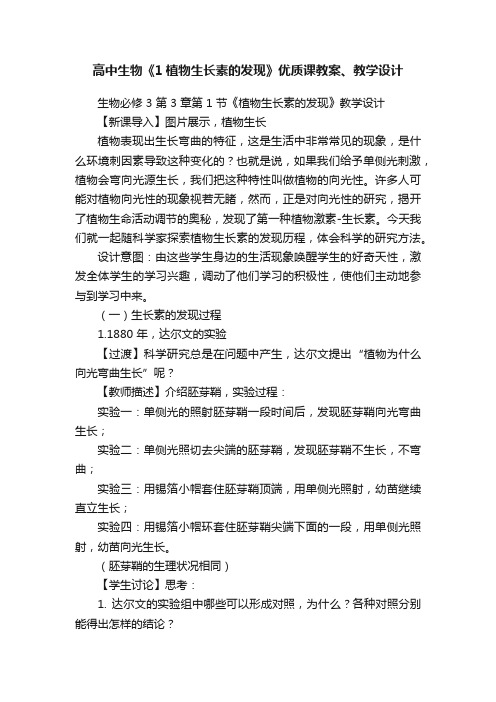 高中生物《1 植物生长素的发现》优质课教案、教学设计

生物必修 3 第 3 章第 1 节《植物生长素的发现》教学设计

【新课导入】图片展示，植物生长

植物表现出生长弯曲的特征，这是生活中非常常见的现象，是什么环境刺因素导致这种变化的？也就是说，如果我们给予单侧光刺激，植物会弯向光源生长，我们把这种特性叫做植物的向光性。许多人可能对植物向光性的现象视若无睹，然而，正是对向光性的研究，揭开了植物生命活动调节的奥秘，发现了第一种植物激素-生长素。今天我们就一起随科学家探索植物生长素的发现历程，体会科学的研究方法。

设计意图：由这些学生身边的生活现象唤醒学生的好奇天性，激发全体学生的学习兴趣，调动了他们学习的积极性，使他们主动地参与到学习中来。

（一）生长素的发现过程

1.1880 年，达尔文的实验

【过渡】科学研究总是在问题中产生，达尔文提出“植物为什么向光弯曲生长”呢？

【教师描述】介绍胚芽鞘，实验过程：

实验一：单侧光的照射胚芽鞘一段时间后，发现胚芽鞘向光弯曲生长；

实验二：单侧光照切去尖端的胚芽鞘，发现胚芽鞘不生长，不弯曲；

实验三：用锡箔小帽套住胚芽鞘顶端，用单侧光照射，幼苗继续直立生长；

实验四：用锡箔小帽环套住胚芽鞘尖端下面的一段，用单侧光照射，幼苗向光生长。

（胚芽鞘的生理状况相同）

【学生讨论】思考：

1. 达尔文的实验组中哪些可以形成对照，为什么？各种对照分别能得出怎样的结论？